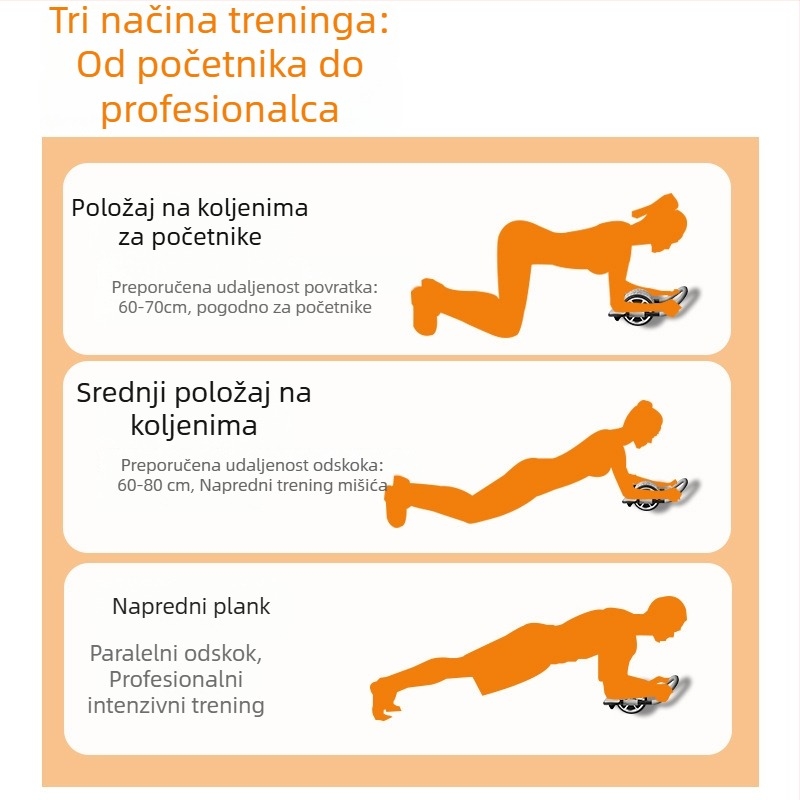 Tri načina treninga: Od početnika do profesionalca

Položaj na koljenima za početnike

Preporučena udaljenost povratka: 60-70cm, pogodno za početnike

Srednji položaj na koljenima

Preporučena udaljenost odskoka: 60-80 cm, Napredni trening mišića

Napredni plank

Paralelni odskok, Profesionalni intenzivni trening